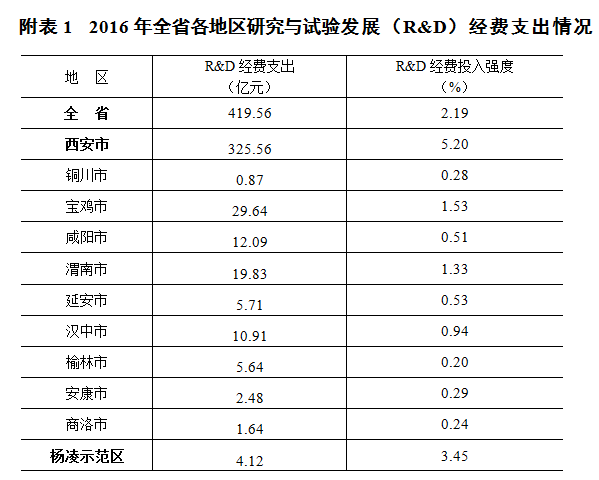 附表 1　2016 年全省各地区研究与试验发展（R&D）经费支出情况

| 地　区 | R&D 经费支出（亿元） | R&D 经费投入强度（%） |
|---|---|---|
| 全　省 | 419.56 | 2.19 |
| 西安市 | 325.56 | 5.20 |
| 铜川市 | 0.87 | 0.28 |
| 宝鸡市 | 29.64 | 1.53 |
| 咸阳市 | 12.09 | 0.51 |
| 渭南市 | 19.83 | 1.33 |
| 延安市 | 5.71 | 0.53 |
| 汉中市 | 10.91 | 0.94 |
| 榆林市 | 5.64 | 0.20 |
| 安康市 | 2.48 | 0.29 |
| 商洛市 | 1.64 | 0.24 |
| 杨凌示范区 | 4.12 | 3.45 |